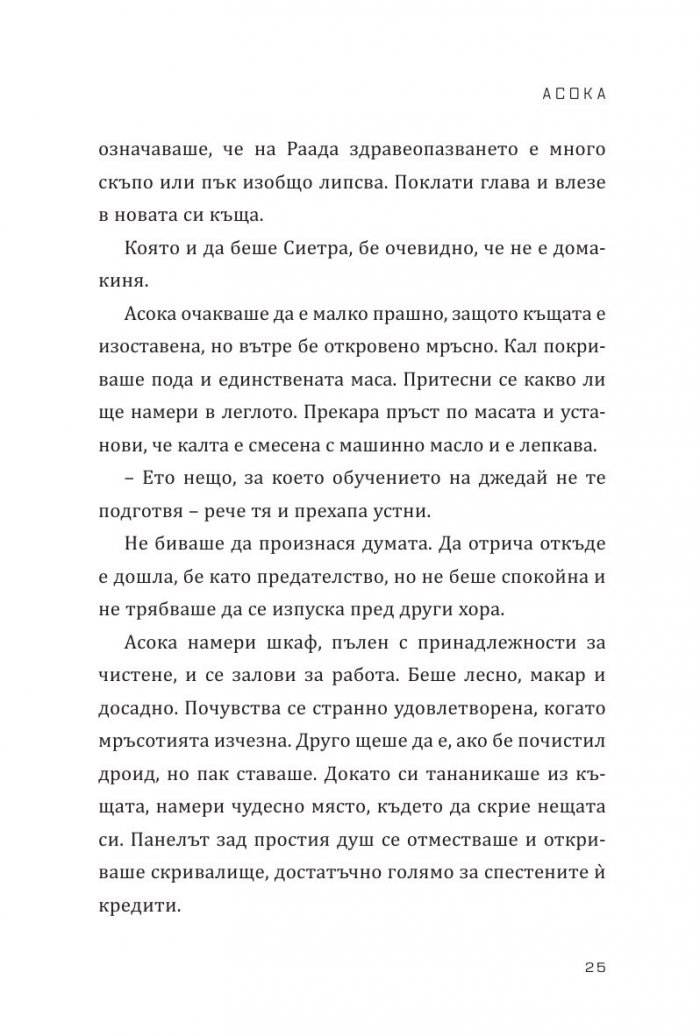 АСОКА

означаваше, че на Раада здравеопазването е много скъпо или пък изобщо липсва. Поклати глава и влезе в новата си къща.

Която и да беше Сиетра, бе очевидно, че не е домакиня.

Асока очакваше да е малко прашно, защото къщата е изоставена, но вътре бе откровено мръсно. Кал покриваше пода и единствената маса. Притесни се какво ли ще намери в леглото. Прекара пръст по масата и установи, че калта е смесена с машинно масло и е лепкава.

– Ето нещо, за което обучението на джедай не те подготвя – рече тя и прехапа устни.

Не биваше да произнася думата. Да отрича откъде е дошла, бе като предателство, но не беше спокойна и не трябваше да се изпуска пред други хора.

Асока намери шкаф, пълен с принадлежности за чистене, и се залови за работа. Беше лесно, макар и досадно. Почувства се странно удовлетворена, когато мръсотията изчезна. Друго щеше да е, ако бе почистил дроид, но пак ставаше. Докато си тананикаше из къщата, намери чудесно място, където да скрие нещата си. Панелът зад простия душ се отместваше и откриваше скривалище, достатъчно голямо за спестените ѝ кредити.

25